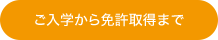 ご入学から免許取得まで